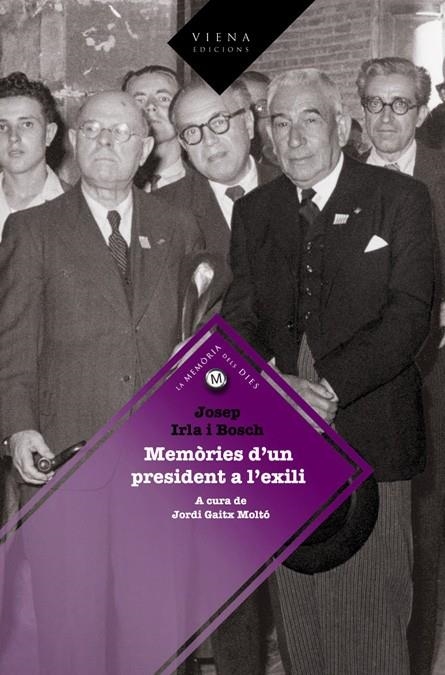 VIENA
EDICIONS

LA MEMÒRIA DELS DIES
M

Josep
Irla i Bosch
Memòries d'un president a l'exili

A cura de
Jordi Gaitx Moltó